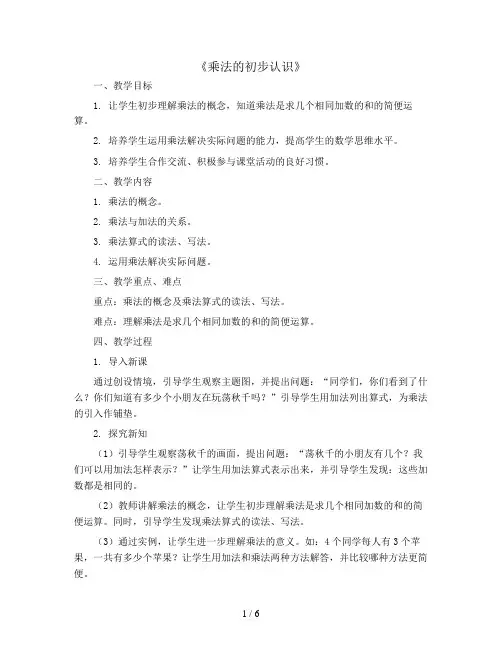 《乘法的初步认识》

一、教学目标

1. 让学生初步理解乘法的概念，知道乘法是求几个相同加数的和的简便运算。

2. 培养学生运用乘法解决实际问题的能力，提高学生的数学思维水平。

3. 培养学生合作交流、积极参与课堂活动的良好习惯。

二、教学内容

1. 乘法的概念。

2. 乘法与加法的关系。

3. 乘法算式的读法、写法。

4. 运用乘法解决实际问题。

三、教学重点、难点

重点：乘法的概念及乘法算式的读法、写法。

难点：理解乘法是求几个相同加数的和的简便运算。

四、教学过程

1. 导入新课

通过创设情境，引导学生观察主题图，并提出问题："同学们，你们看到了什么？你们知道有多少个小朋友在玩荡秋千吗？"引导学生用加法列出算式，为乘法的引入作铺垫。

2. 探究新知

（1）引导学生观察荡秋千的画面，提出问题："荡秋千的小朋友有几个？我们可以用加法怎样表示？"让学生用加法算式表示出来，并引导学生发现：这些加数都是相同的。

（2）教师讲解乘法的概念，让学生初步理解乘法是求几个相同加数的和的简便运算。同时，引导学生发现乘法算式的读法、写法。

（3）通过实例，让学生进一步理解乘法的意义。如：4个同学每人有3个苹果，一共有多少个苹果？让学生用加法和乘法两种方法解答，并比较哪种方法更简便。

1 / 6